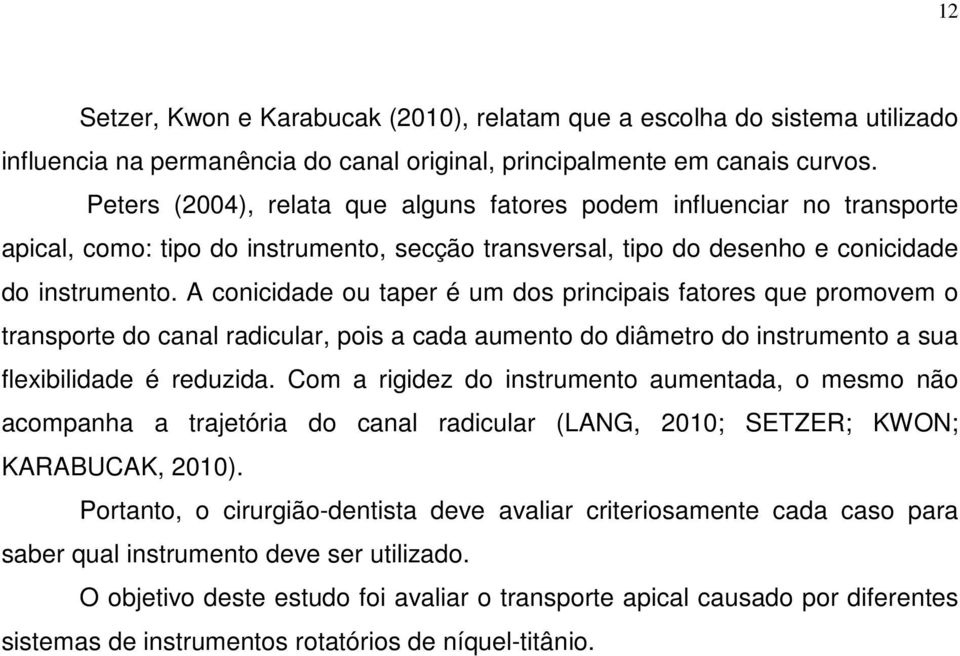 12

Setzer, Kwon e Karabucak (2010), relatam que a escolha do sistema utilizado influencia na permanência do canal original, principalmente em canais curvos.

Peters (2004), relata que alguns fatores podem influenciar no transporte apical, como: tipo do instrumento, secção transversal, tipo do desenho e conicidade do instrumento. A conicidade ou taper é um dos principais fatores que promovem o transporte do canal radicular, pois a cada aumento do diâmetro do instrumento a sua flexibilidade é reduzida. Com a rigidez do instrumento aumentada, o mesmo não acompanha a trajetória do canal radicular (LANG, 2010; SETZER; KWON; KARABUCAK, 2010).

Portanto, o cirurgião-dentista deve avaliar criteriosamente cada caso para saber qual instrumento deve ser utilizado.

O objetivo deste estudo foi avaliar o transporte apical causado por diferentes sistemas de instrumentos rotatórios de níquel-titânio.